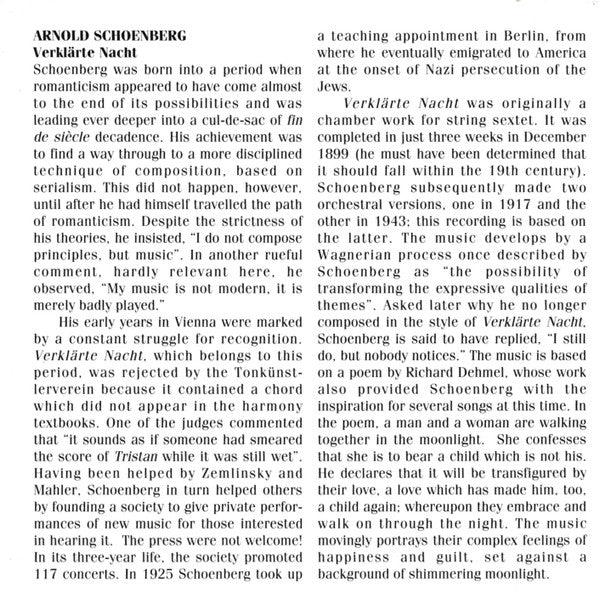 ARNOLD SCHOENBERG
Verklärte Nacht
Schoenberg was born into a period when romanticism appeared to have come almost to the end of its possibilities and was leading ever deeper into a cul-de-sac of fin de siècle decadence. His achievement was to find a way through to a more disciplined technique of composition, based on serialism. This did not happen, however, until after he had himself travelled the path of romanticism. Despite the strictness of his theories, he insisted, "I do not compose principles, but music". In another rueful comment, hardly relevant here, he observed, "My music is not modern, it is merely badly played."

His early years in Vienna were marked by a constant struggle for recognition. Verklärte Nacht, which belongs to this period, was rejected by the Tonkünstlerverein because it contained a chord which did not appear in the harmony textbooks. One of the judges commented that "it sounds as if someone had smeared the score of Tristan while it was still wet". Having been helped by Zemlinsky and Mahler, Schoenberg in turn helped others by founding a society to give private performances of new music for those interested in hearing it. The press were not welcome! In its three-year life, the society promoted 117 concerts. In 1925 Schoenberg took up a teaching appointment in Berlin, from where he eventually emigrated to America at the onset of Nazi persecution of the Jews.

Verklärte Nacht was originally a chamber work for string sextet. It was completed in just three weeks in December 1899 (he must have been determined that it should fall within the 19th century). Schoenberg subsequently made two orchestral versions, one in 1917 and the other in 1943; this recording is based on the latter. The music develops by a Wagnerian process once described by Schoenberg as "the possibility of transforming the expressive qualities of themes". Asked later why he no longer composed in the style of Verklärte Nacht, Schoenberg is said to have replied, "I still do, but nobody notices." The music is based on a poem by Richard Dehmel, whose work also provided Schoenberg with the inspiration for several songs at this time. In the poem, a man and a woman are walking together in the moonlight. She confesses that she is to bear a child which is not his. He declares that it will be transfigured by their love, a love which has made him, too, a child again; whereupon they embrace and walk on through the night. The music movingly portrays their complex feelings of happiness and guilt, set against a background of shimmering moonlight.